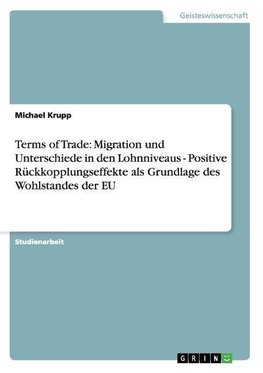 Geisteswissenschaft

Michael Krupp

Terms of Trade: Migration und Unterschiede in den Lohnniveaus - Positive Rückkopplungseffekte als Grundlage des Wohlstandes der EU

Studienarbeit

GRIN